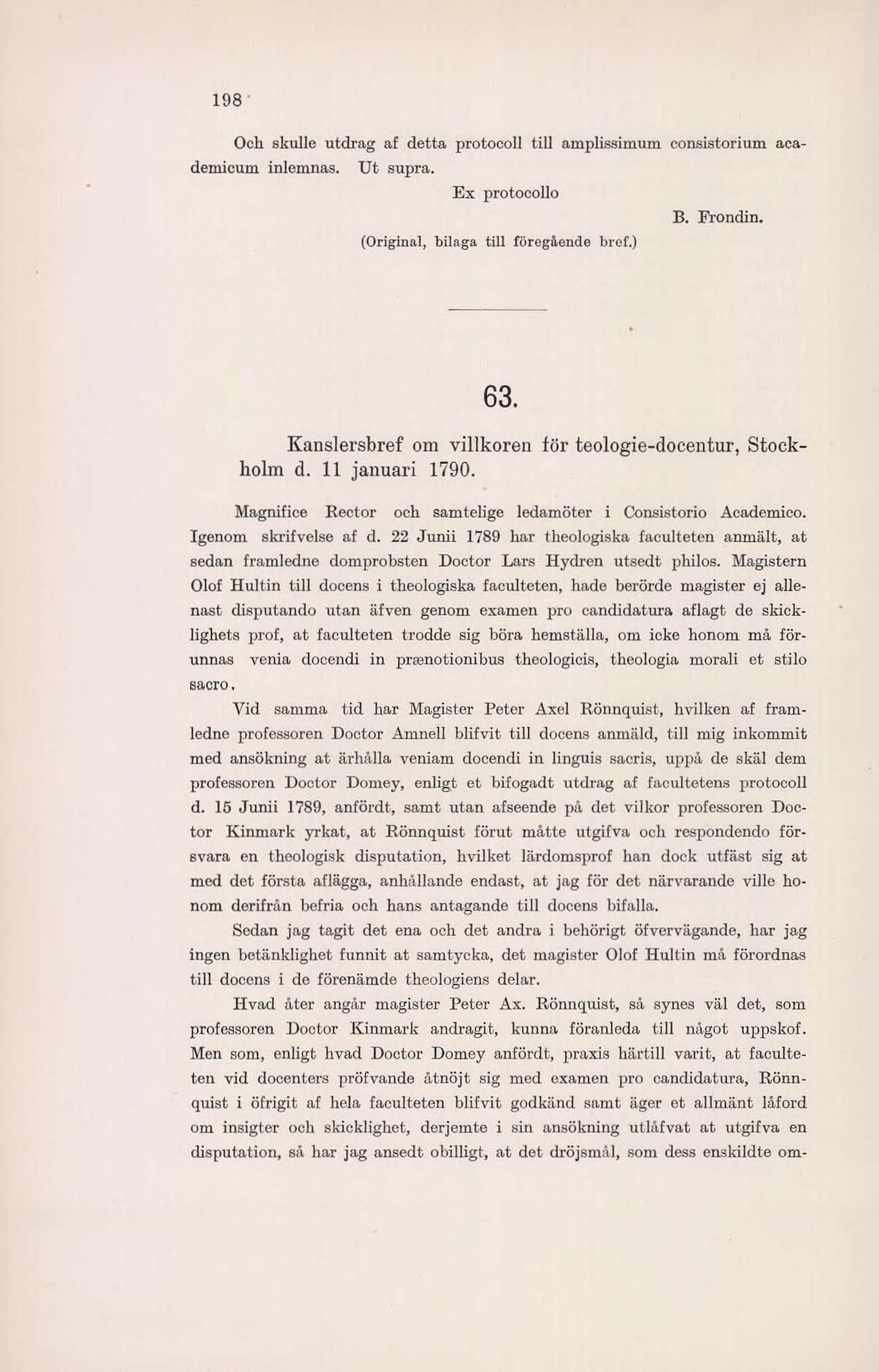 198

Och skulle utdrag af detta protocoll till amplissimum consistorium academicum inlemnas. Ut supra.

Ex protocollo

B. Frondin.

(Original, bilaga till föregående bref.)

63.

Kanslersbref om villkoren för teologie-docentur, Stockholm d. 11 januari 1790.

Magnifice Rector och samtelige ledamöter i Consistorio Academico. Igenom skrifvelse af d. 22 Junii 1789 har theologiska faculteten anmält, at sedan framledne domprobsten Doctor Lars Hydren utsedt philos. Magistern Olof Hultin till docens i theologiska faculteten, hade berörde magister ej allenast disputando utan äfven genom examen pro candidatura aflagt de skicklighets prof, at faculteten trodde sig böra hemställa, om icke honom må förunnas venia docendi in prænotionibus theologicis, theologia morali et stilo sacro.

Vid samma tid har Magister Peter Axel Rönnquist, hvilken af framledne professoren Doctor Amnell blifvit till docens anmäld, till mig inkommit med ansökning at ärhålla veniam docendi in linguis sacris, uppå de skäl dem professoren Doctor Domey, enligt et bifogadt utdrag af facultetens protocoll d. 15 Junii 1789, anfördt, samt utan afseende på det vilkor professoren Doctor Kinmark yrkat, at Rönnquist förut måtte utgifva och respondendo försvara en theologisk disputation, hvilket lärdomsprof han dock utfäst sig at med det första aflägga, anhållande endast, at jag för det närvarande ville honom derifrån befria och hans antagande till docens bifalla.

Sedan jag tagit det ena och det andra i behörigt öfvervägande, har jag ingen betänklighet funnit at samtycka, det magister Olof Hultin må förordnas till docens i de förenämde theologiens delar.

Hvad åter angår magister Peter Ax. Rönnquist, så synes väl det, som professoren Doctor Kinmark andragit, kunna föranleda till något uppskof. Men som, enligt hvad Doctor Domey anfördt, praxis härtill varit, at faculteten vid docenters pröfvande åtnöjt sig med examen pro candidatura, Rönnquist i öfrigit af hela faculteten blifvit godkänd samt äger et allmänt låford om insigter och skicklighet, derjemte i sin ansökning utlåfvat at utgifva en disputation, så har jag ansedt obilligt, at det dröjsmål, som dess enskildte om-